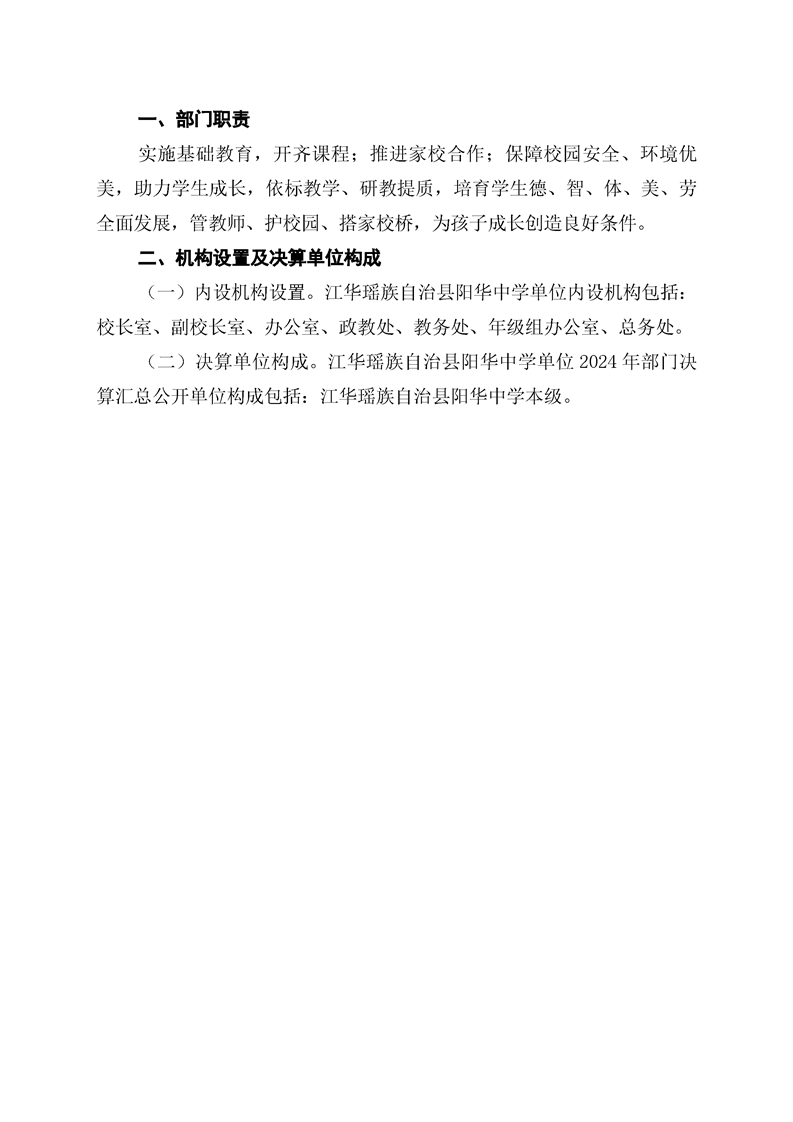 一、部门职责

实施基础教育，开齐课程；推进家校合作；保障校园安全、环境优美，助力学生成长，依标教学、研教提质，培育学生德、智、体、美、劳全面发展，管教师、护校园、搭家校桥，为孩子成长创造良好条件。

二、机构设置及决算单位构成

（一）内设机构设置。江华瑶族自治县阳华中学单位内设机构包括：校长室、副校长室、办公室、政教处、教务处、年级组办公室、总务处。

（二）决算单位构成。江华瑶族自治县阳华中学单位 2024 年部门决算汇总公开单位构成包括：江华瑶族自治县阳华中学本级。